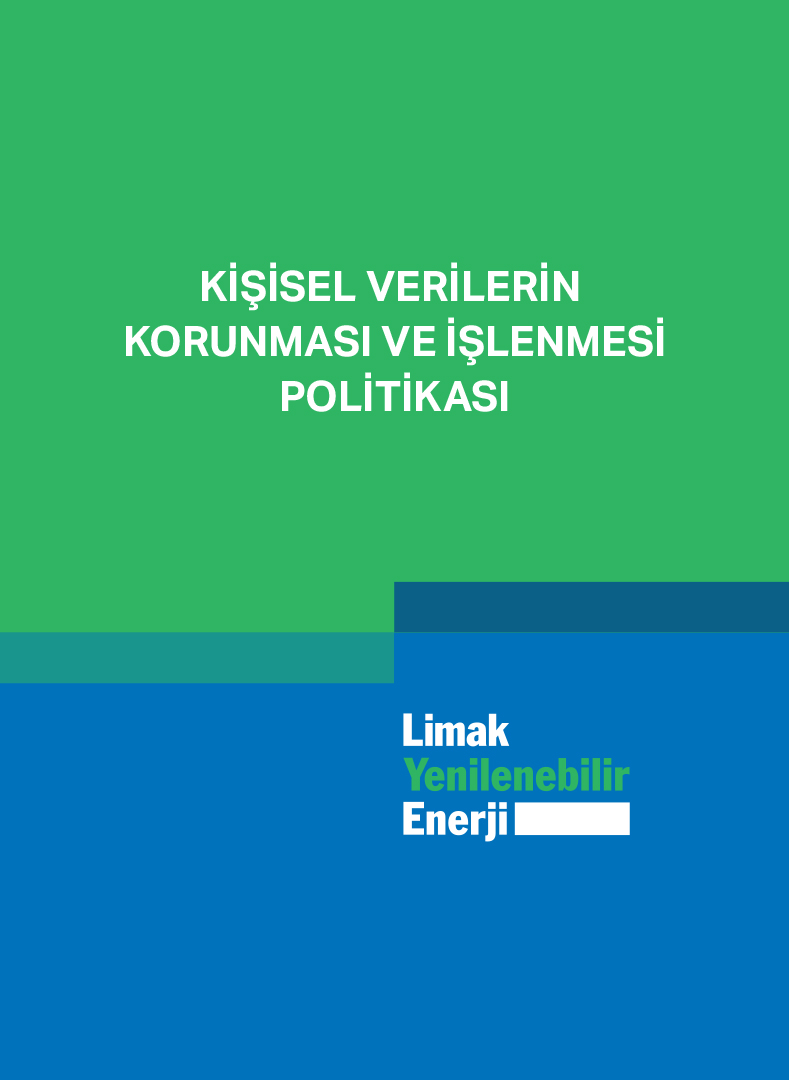 KİŞİSEL VERİLERİN KORUNMASI VE İŞLENMESİ POLİTİKASI

Limak
Yenilenebilir
Enerji